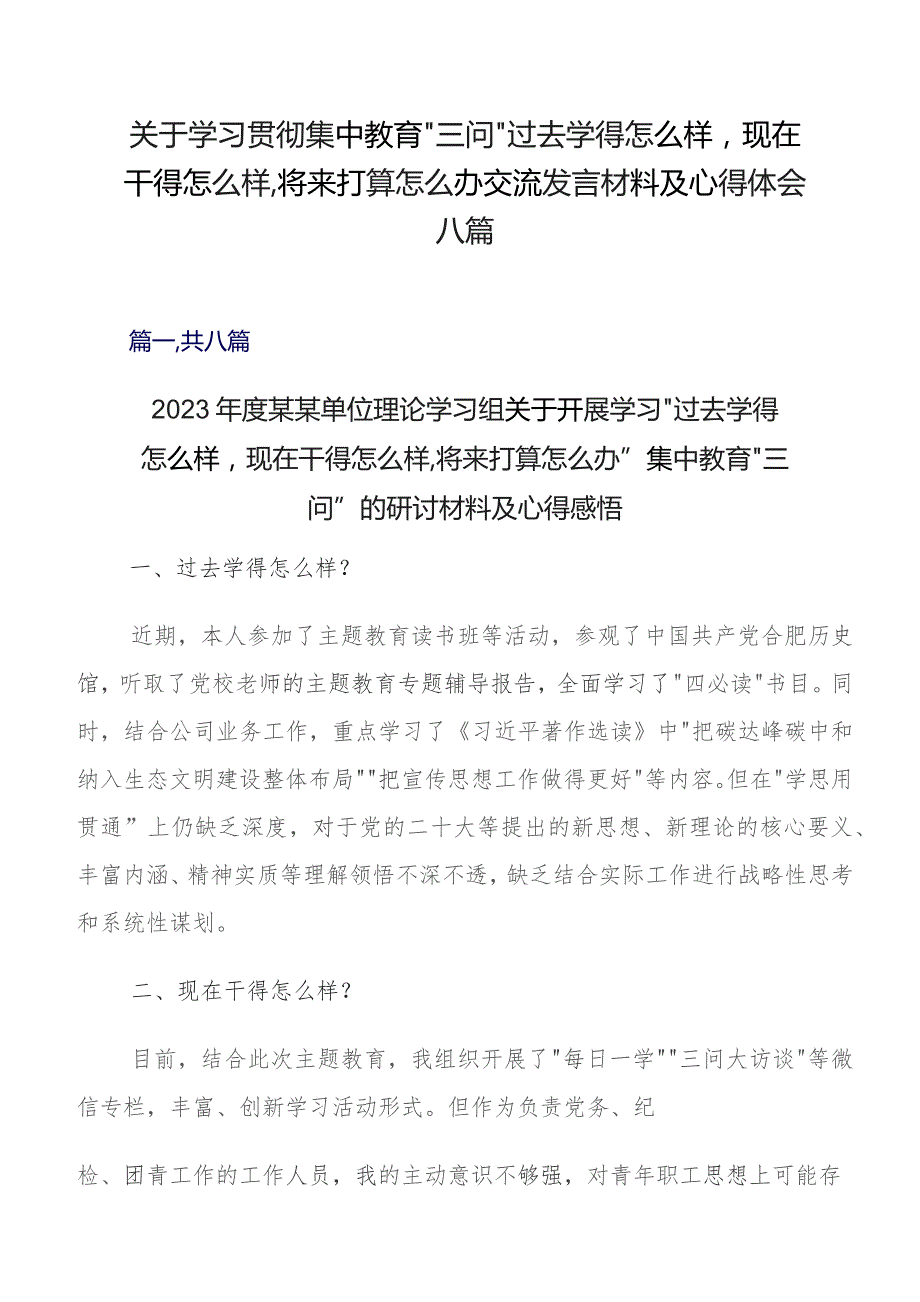 关于学习贯彻集中教育"三问"过去学得怎么样，现在干得怎么样,将来打算怎么办交流发言材料及心得体会八篇

篇一,共八篇

2023年度某某单位理论学习组关于开展学习"过去学得怎么样，现在干得怎么样,将来打算怎么办”集中教育"三问”的研讨材料及心得感悟

一、过去学得怎么样？

近期，本人参加了主题教育读书班等活动，参观了中国共产党合肥历史馆，听取了党校老师的主题教育专题辅导报告，全面学习了"四必读"书目。同时，结合公司业务工作，重点学习了《习近平著作选读》中"把碳达峰碳中和纳入生态文明建设整体布局""把宣传思想工作做得更好"等内容。但在"学思用贯通”上仍缺乏深度，对于党的二十大等提出的新思想、新理论的核心要义、丰富内涵、精神实质等理解领悟不深不透，缺乏结合实际工作进行战略性思考和系统性谋划。

二、现在干得怎么样？

目前，结合此次主题教育，我组织开展了"每日一学""三问大访谈"等微信专栏，丰富、创新学习活动形式。但作为负责党务、纪

检、团青工作的工作人员，我的主动意识不够强，对青年职工思想上可能存